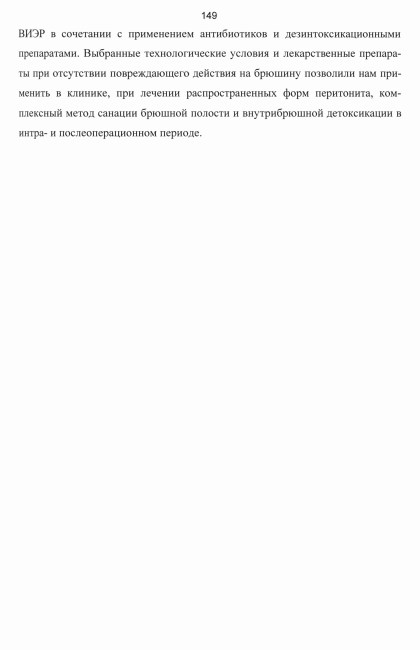 149

ВИЭР в сочетании с применением антибиотиков и дезинтоксикационными препаратами. Выбранные технологические условия и лекарственные препараты при отсутствии повреждающего действия на брюшину позволили нам применить в клинике, при лечении распространенных форм перитонита, комплексный метод санации брюшной полости и внутрибрюшной детоксикации в интра- и послеоперационном периоде.